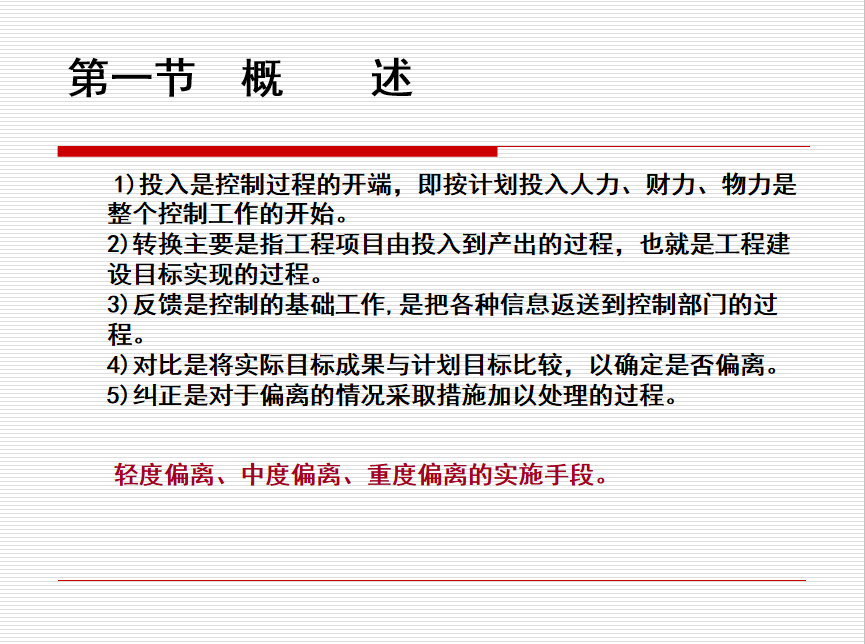 第一节　概　　述

1)投入是控制过程的开端，即按计划投入人力、财力、物力是整个控制工作的开始。
2)转换主要是指工程项目由投入到产出的过程，也就是工程建设目标实现的过程。
3)反馈是控制的基础工作,是把各种信息返送到控制部门的过程。
4)对比是将实际目标成果与计划目标比较，以确定是否偏离。
5)纠正是对于偏离的情况采取措施加以处理的过程。

轻度偏离、中度偏离、重度偏离的实施手段。